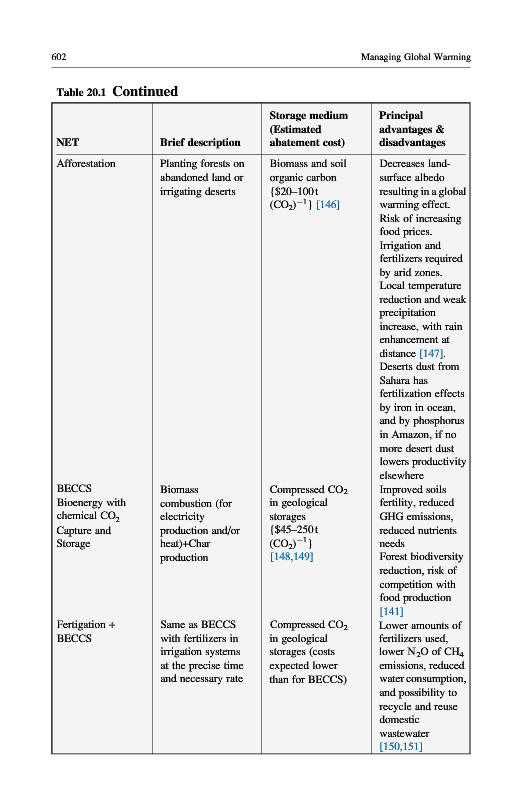 602 Managing Global Warming

Table 20.1 Continued

| NET | Brief description | Storage medium (Estimated abatement cost) | Principal advantages & disadvantages |
|---|---|---|---|
| Afforestation | Planting forests on abandoned land or irrigating deserts | Biomass and soil organic carbon {\$20–100 t $(CO_2)^{-1}$} [146] | Decreases land-surface albedo resulting in a global warming effect. Risk of increasing food prices. Irrigation and fertilizers required by arid zones. Local temperature reduction and weak precipitation increase, with rain enhancement at distance [147]. Deserts dust from Sahara has fertilization effects by iron in ocean, and by phosphorus in Amazon, if no more desert dust lowers productivity elsewhere |
| BECCS Bioenergy with chemical $CO_2$ Capture and Storage | Biomass combustion (for electricity production and/or heat)+Char production | Compressed $CO_2$ in geological storages {\$45–250 t $(CO_2)^{-1}$} [148,149] | Improved soils fertility, reduced GHG emissions, reduced nutrients needs Forest biodiversity reduction, risk of competition with food production [141] |
| Fertigation + BECCS | Same as BECCS with fertilizers in irrigation systems at the precise time and necessary rate | Compressed $CO_2$ in geological storages (costs expected lower than for BECCS) | Lower amounts of fertilizers used, lower $N_2O$ of $CH_4$ emissions, reduced water consumption, and possibility to recycle and reuse domestic wastewater [150,151] |